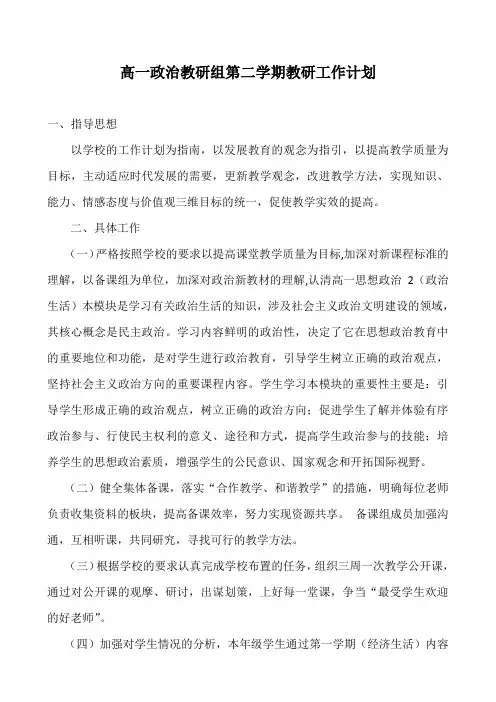 高一政治教研组第二学期教研工作计划

一、指导思想

以学校的工作计划为指南，以发展教育的观念为指引，以提高教学质量为目标，主动适应时代发展的需要，更新教学观念，改进教学方法，实现知识、能力、情感态度与价值观三维目标的统一，促使教学实效的提高。

二、具体工作

（一）严格按照学校的要求以提高课堂教学质量为目标,加深对新课程标准的理解，以备课组为单位，加深对政治新教材的理解,认清高一思想政治 2（政治生活）本模块是学习有关政治生活的知识，涉及社会主义政治文明建设的领域，其核心概念是民主政治。学习内容鲜明的政治性，决定了它在思想政治教育中的重要地位和功能，是对学生进行政治教育，引导学生树立正确的政治观点，坚持社会主义政治方向的重要课程内容。学生学习本模块的重要性主要是：引导学生形成正确的政治观点，树立正确的政治方向；促进学生了解并体验有序政治参与、行使民主权利的意义、途径和方式，提高学生政治参与的技能；培养学生的思想政治素质，增强学生的公民意识、国家观念和开拓国际视野。

（二）健全集体备课，落实“合作教学、和谐教学”的措施，明确每位老师负责收集资料的板块，提高备课效率，努力实现资源共享。 备课组成员加强沟通，互相听课，共同研究，寻找可行的教学方法。

（三）根据学校的要求认真完成学校布置的任务，组织三周一次教学公开课，通过对公开课的观摩、研讨，出谋划策，上好每一堂课，争当“最受学生欢迎的好老师”。

（四）加强对学生情况的分析，本年级学生通过第一学期（经济生活）内容